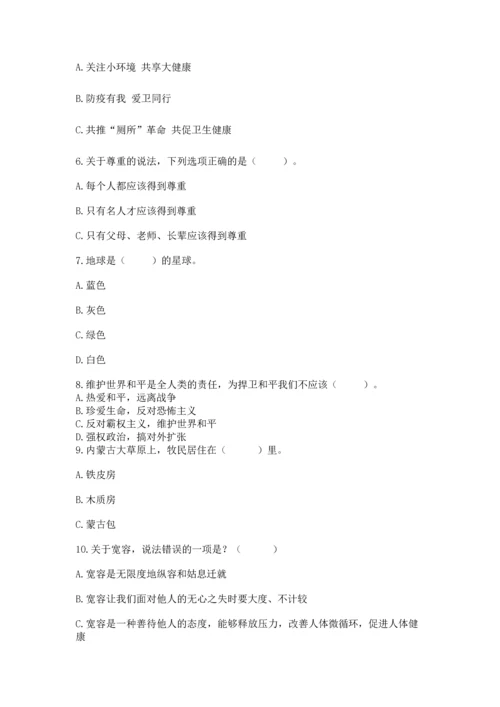 A. 关注小环境 共享大健康

B. 防疫有我 爱卫同行

C. 共推“厕所”革命 共促卫生健康

6. 关于尊重的说法，下列选项正确的是（　　）。

A. 每个人都应该得到尊重

B. 只有名人才应该得到尊重

C. 只有父母、老师、长辈应该得到尊重

7. 地球是（　　）的星球。

A. 蓝色

B. 灰色

C. 绿色

D. 白色

8. 维护世界和平是全人类的责任，为捍卫和平我们不应该（　　）。
A. 热爱和平，远离战争
B. 珍爱生命，反对恐怖主义
C. 反对霸权主义，维护世界和平
D. 强权政治，搞对外扩张
9. 内蒙古大草原上，牧民居住在（　　）里。

A. 铁皮房

B. 木质房

C. 蒙古包

10. 关于宽容，说法错误的一项是？（　　）

A. 宽容是无限度地纵容和姑息迁就

B. 宽容让我们面对他人的无心之失时要大度、不计较

C. 宽容是一种善待他人的态度，能够释放压力，改善人体微循环，促进人体健康